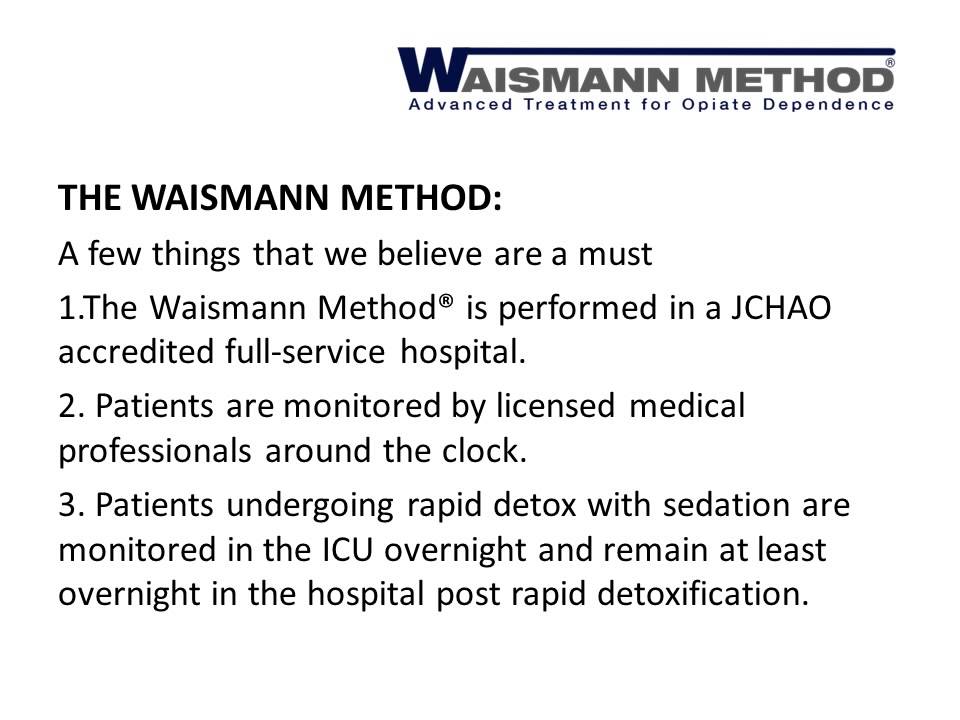 WAISMANN METHOD®
Advanced Treatment for Opiate Dependence

THE WAISMANN METHOD:

A few things that we believe are a must

1.The Waismann Method® is performed in a JCHAO accredited full-service hospital.

2. Patients are monitored by licensed medical professionals around the clock.

3. Patients undergoing rapid detox with sedation are monitored in the ICU overnight and remain at least overnight in the hospital post rapid detoxification.